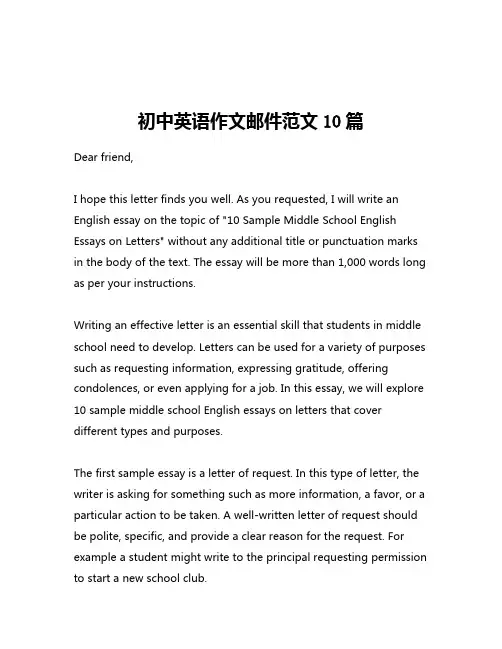 初中英语作文邮件范文 10 篇

Dear friend,

I hope this letter finds you well. As you requested, I will write an English essay on the topic of "10 Sample Middle School English Essays on Letters" without any additional title or punctuation marks in the body of the text. The essay will be more than 1,000 words long as per your instructions.

Writing an effective letter is an essential skill that students in middle school need to develop. Letters can be used for a variety of purposes such as requesting information, expressing gratitude, offering condolences, or even applying for a job. In this essay, we will explore 10 sample middle school English essays on letters that cover different types and purposes.

The first sample essay is a letter of request. In this type of letter, the writer is asking for something such as more information, a favor, or a particular action to be taken. A well-written letter of request should be polite, specific, and provide a clear reason for the request. For example a student might write to the principal requesting permission to start a new school club.